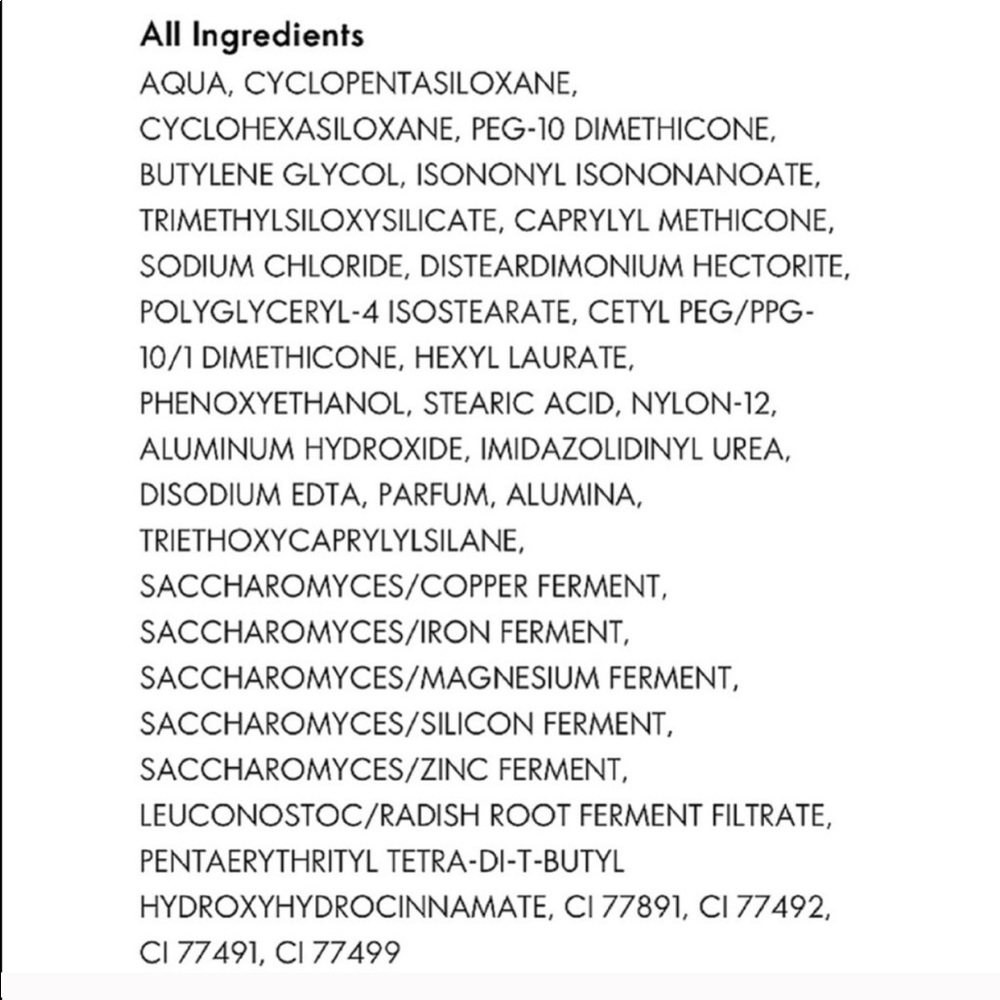 All Ingredients

AQUA, CYCLOPENTASILOXANE, CYCLOHEXASILOXANE, PEG-10 DIMETHICONE, BUTYLENE GLYCOL, ISONONYL ISONONANOATE, TRIMETHYLSILOXYSILICATE, CAPRYLYL METHICONE, SODIUM CHLORIDE, DISTEARDIMONIUM HECTORITE, POLYGLYCERYL-4 ISOSTEARATE, CETYL PEG/PPG-10/1 DIMETHICONE, HEXYL LAURATE, PHENOXYETHANOL, STEARIC ACID, NYLON-12, ALUMINUM HYDROXIDE, IMIDAZOLIDINYL UREA, DISODIUM EDTA, PARFUM, ALUMINA, TRIETHOXYCAPRYLYLSILANE, SACCHAROMYCES/COPPER FERMENT, SACCHAROMYCES/IRON FERMENT, SACCHAROMYCES/MAGNESIUM FERMENT, SACCHAROMYCES/SILICON FERMENT, SACCHAROMYCES/ZINC FERMENT, LEUCONOSTOC/RADISH ROOT FERMENT FILTRATE, PENTAERYTHRITYL TETRA-DI-T-BUTYL HYDROXYHYDROCINNAMATE, CI 77891, CI 77492, CI 77491, CI 77499